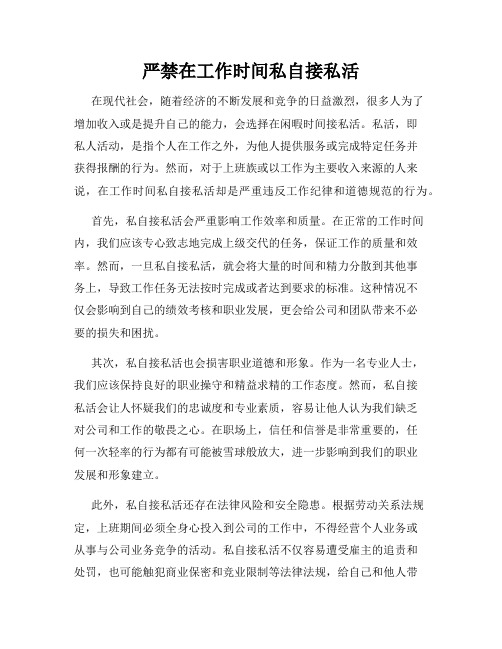 严禁在工作时间私自接私活

在现代社会，随着经济的不断发展和竞争的日益激烈，很多人为了增加收入或是提升自己的能力，会选择在闲暇时间接私活。私活，即私人活动，是指个人在工作之外，为他人提供服务或完成特定任务并获得报酬的行为。然而，对于上班族或以工作为主要收入来源的人来说，在工作时间私自接私活却是严重违反工作纪律和道德规范的行为。

首先，私自接私活会严重影响工作效率和质量。在正常的工作时间内，我们应该专心致志地完成上级交代的任务，保证工作的质量和效率。然而，一旦私自接私活，就会将大量的时间和精力分散到其他事务上，导致工作任务无法按时完成或者达到要求的标准。这种情况不仅会影响到自己的绩效考核和职业发展，更会给公司和团队带来不必要的损失和困扰。

其次，私自接私活也会损害职业道德和形象。作为一名专业人士，我们应该保持良好的职业操守和精益求精的工作态度。然而，私自接私活会让人怀疑我们的忠诚度和专业素质，容易让他人认为我们缺乏对公司和工作的敬畏之心。在职场上，信任和信誉是非常重要的，任何一次轻率的行为都有可能被雪球般放大，进一步影响到我们的职业发展和形象建立。

此外，私自接私活还存在法律风险和安全隐患。根据劳动关系法规定，上班期间必须全身心投入到公司的工作中，不得经营个人业务或从事与公司业务竞争的活动。私自接私活不仅容易遭受雇主的追责和处罚，也可能触犯商业保密和竞业限制等法律法规，给自己和他人带